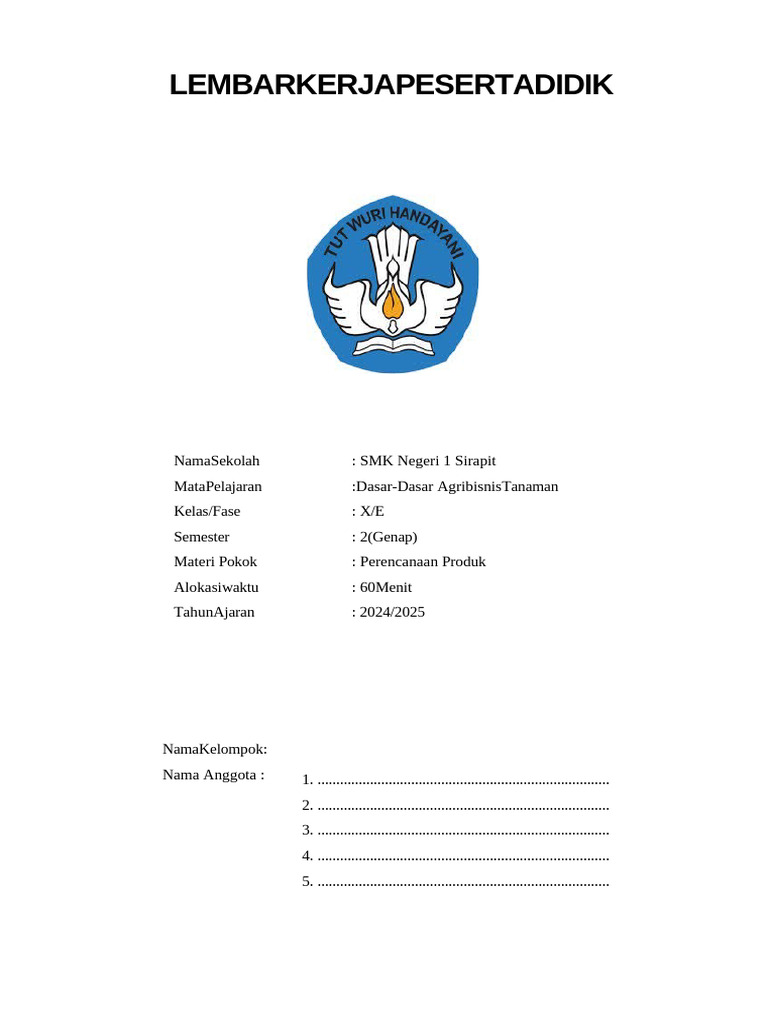 LEMBARKERJAPESERTADIDIK

TUT WURI HANDAYANI

NamaSekolah : SMK Negeri 1 Sirapit
MataPelajaran :Dasar-Dasar AgribisnisTanaman
Kelas/Fase : X/E
Semester : 2(Genap)
Materi Pokok : Perencanaan Produk
Alokasiwaktu : 60Menit
TahunAjaran : 2024/2025

NamaKelompok:
Nama Anggota : 1. ..............................................................................
2. ..............................................................................
3. ..............................................................................
4. ..............................................................................
5. ..............................................................................